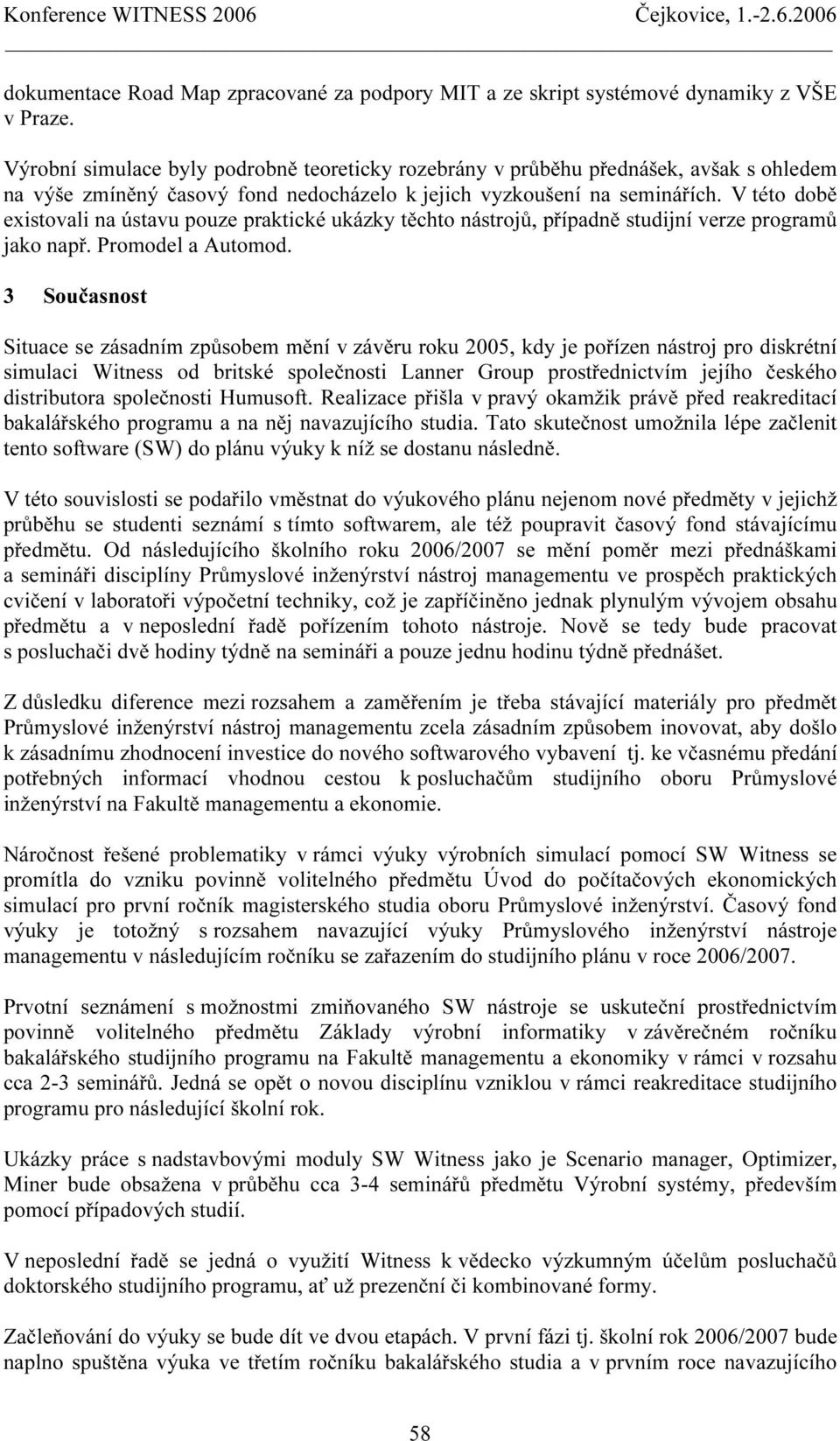 Konference WITNESS 2006 Čejkovice, 1.-2.6.2006

dokumentace Road Map zpracované za podpory MIT a ze skript systémové dynamiky z VŠE v Praze.

Výrobní simulace byly podrobně teoreticky rozebrány v průběhu přednášek, avšak s ohledem na výše zmíněný časový fond nedocházelo k jejich vyzkoušení na seminářích. V této době existovali na ústavu pouze praktické ukázky těchto nástrojů, případně studijní verze programů jako např. Promodel a Automod.

3 Současnost

Situace se zásadním způsobem mění v závěru roku 2005, kdy je pořízen nástroj pro diskrétní simulaci Witness od britské společnosti Lanner Group prostřednictvím jejího českého distributora společnosti Humusoft. Realizace přišla v pravý okamžik právě před reakreditací bakalářského programu a na něj navazujícího studia. Tato skutečnost umožnila lépe začlenit tento software (SW) do plánu výuky k níž se dostanu následně.

V této souvislosti se podařilo vměstnat do výukového plánu nejenom nové předměty v jejichž průběhu se studenti seznámí s tímto softwarem, ale též poupravit časový fond stávajícímu předmětu. Od následujícího školního roku 2006/2007 se mění poměr mezi přednáškami a semináři disciplíny Průmyslové inženýrství nástroj managementu ve prospěch praktických cvičení v laboratoři výpočetní techniky, což je zapříčiněno jednak plynulým vývojem obsahu předmětu a v neposlední řadě pořízením tohoto nástroje. Nově se tedy bude pracovat s posluchači dvě hodiny týdně na semináři a pouze jednu hodinu týdně přednášet.

Z důsledku diference mezi rozsahem a zaměřením je třeba stávající materiály pro předmět Průmyslové inženýrství nástroj managementu zcela zásadním způsobem inovovat, aby došlo k zásadnímu zhodnocení investice do nového softwarového vybavení tj. ke včasnému předání potřebných informací vhodnou cestou k posluchačům studijního oboru Průmyslové inženýrství na Fakultě managementu a ekonomie.

Náročnost řešené problematiky v rámci výuky výrobních simulací pomocí SW Witness se promítla do vzniku povinně volitelného předmětu Úvod do počítačových ekonomických simulací pro první ročník magisterského studia oboru Průmyslové inženýrství. Časový fond výuky je totožný s rozsahem navazující výuky Průmyslového inženýrství nástroje managementu v následujícím ročníku se zařazením do studijního plánu v roce 2006/2007.

Prvotní seznámení s možnostmi zmiňovaného SW nástroje se uskuteční prostřednictvím povinně volitelného předmětu Základy výrobní informatiky v závěrečném ročníku bakalářského studijního programu na Fakultě managementu a ekonomiky v rámci v rozsahu cca 2-3 seminářů. Jedná se opět o novou disciplínu vzniklou v rámci reakreditace studijního programu pro následující školní rok.

Ukázky práce s nadstavbovými moduly SW Witness jako je Scenario manager, Optimizer, Miner bude obsažena v průběhu cca 3-4 seminářů předmětu Výrobní systémy, především pomocí případových studií.

V neposlední řadě se jedná o využití Witness k vědecko výzkumným účelům posluchačů doktorského studijního programu, ať už prezenční či kombinované formy.

Začleňování do výuky se bude dít ve dvou etapách. V první fázi tj. školní rok 2006/2007 bude naplno spuštěna výuka ve třetím ročníku bakalářského studia a v prvním roce navazujícího

58